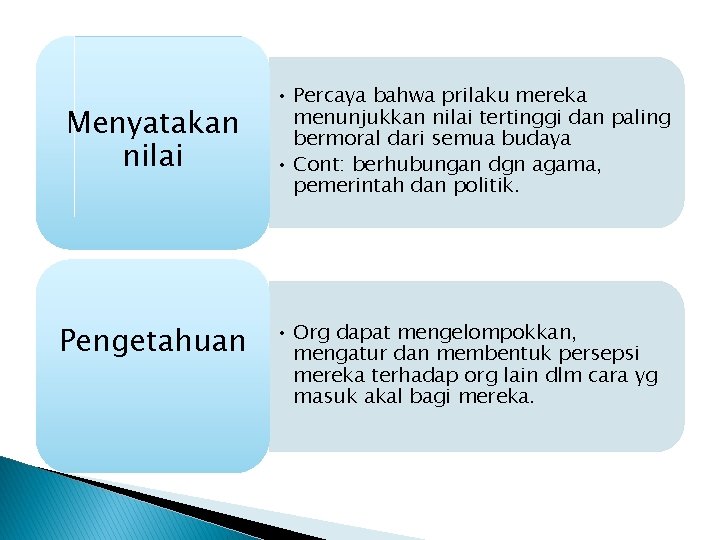 Menyatakan nilai

• Percaya bahwa prilaku mereka menunjukkan nilai tertinggi dan paling bermoral dari semua budaya
• Cont: berhubungan dgn agama, pemerintah dan politik.

Pengetahuan

• Org dapat mengelompokkan, mengatur dan membentuk persepsi mereka terhadap org lain dlm cara yg masuk akal bagi mereka.